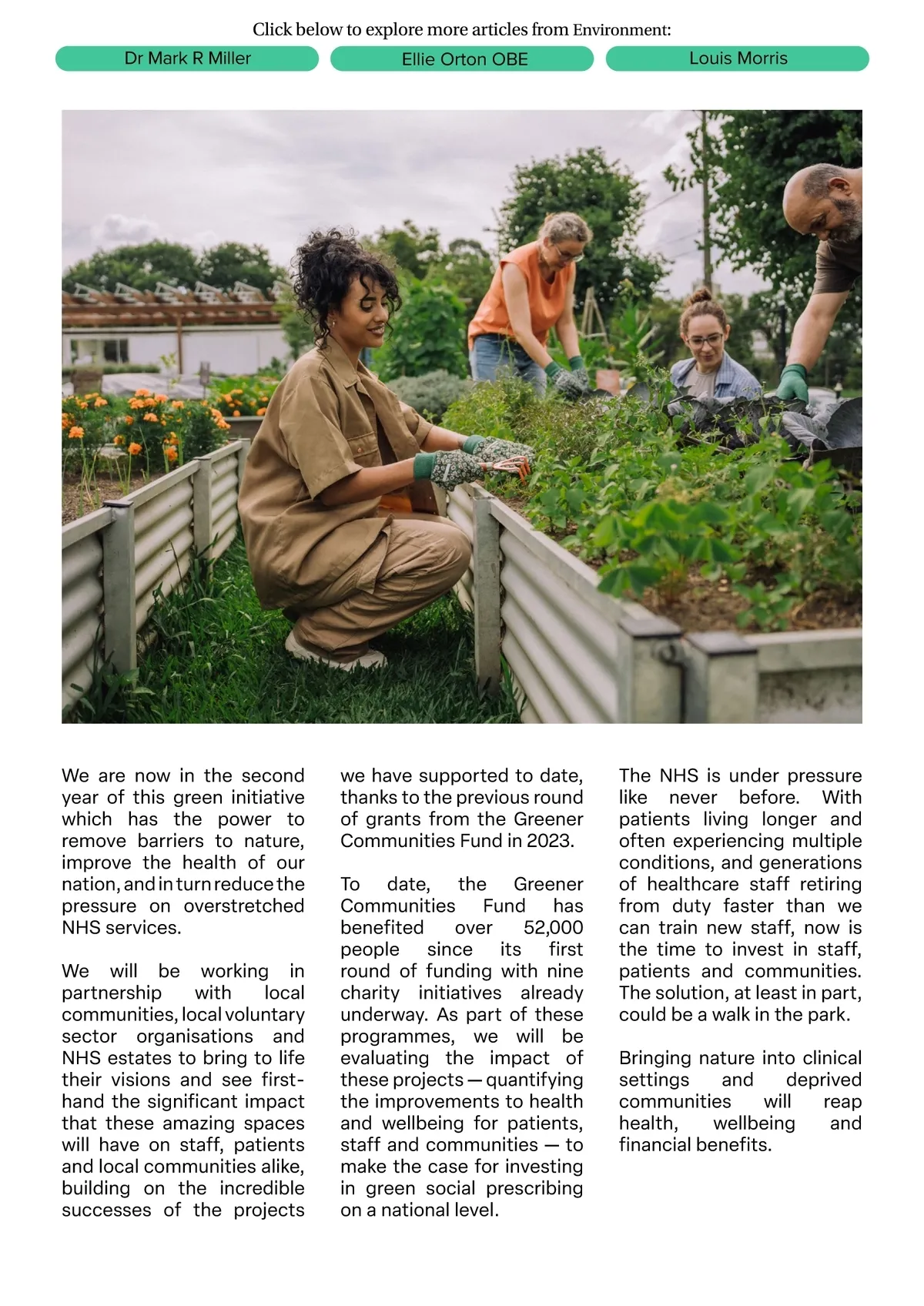 Click below to explore more articles from Environment:

Dr Mark R Miller

Ellie Orton OBE

Louis Morris

We are now in the second year of this green initiative which has the power to remove barriers to nature, improve the health of our nation, and in turn reduce the pressure on overstretched NHS services.

We will be working in partnership with local communities, local voluntary sector organisations and NHS estates to bring to life their visions and see first-hand the significant impact that these amazing spaces will have on staff, patients and local communities alike, building on the incredible successes of the projects we have supported to date, thanks to the previous round of grants from the Greener Communities Fund in 2023.

To date, the Greener Communities Fund has benefited over 52,000 people since its first round of funding with nine charity initiatives already underway. As part of these programmes, we will be evaluating the impact of these projects — quantifying the improvements to health and wellbeing for patients, staff and communities — to make the case for investing in green social prescribing on a national level.

The NHS is under pressure like never before. With patients living longer and often experiencing multiple conditions, and generations of healthcare staff retiring from duty faster than we can train new staff, now is the time to invest in staff, patients and communities. The solution, at least in part, could be a walk in the park.

Bringing nature into clinical settings and deprived communities will reap health, wellbeing and financial benefits.